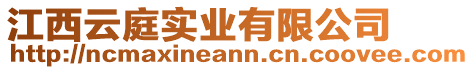 江西云庭实业有限公司
http://ncmaxineann.cn.coovee.com